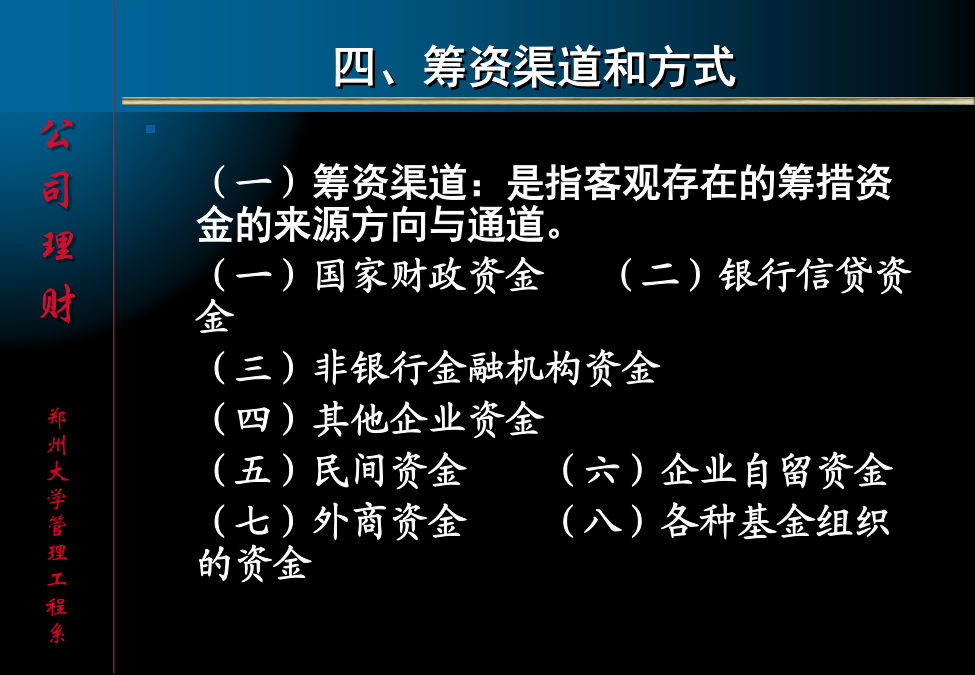 四、筹资渠道和方式

公司理财

郑州大学管理工程系

（一）筹资渠道：是指客观存在的筹措资金的来源方向与通道。

（一）国家财政资金　（二）银行信贷资金

（三）非银行金融机构资金

（四）其他企业资金

（五）民间资金　（六）企业自留资金

（七）外商资金　（八）各种基金组织的资金